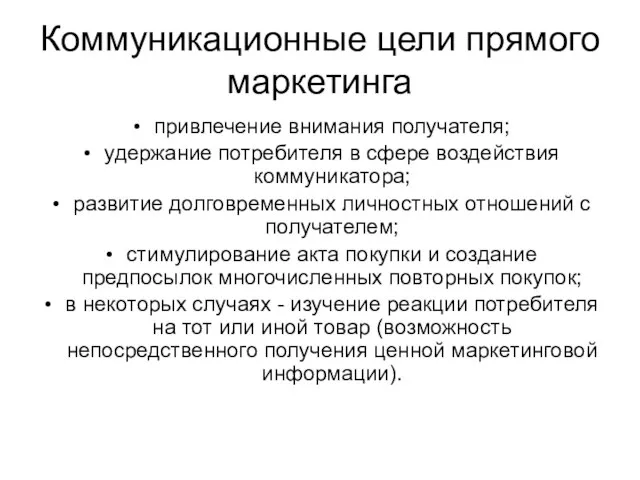 Коммуникационные цели прямого маркетинга

• привлечение внимания получателя;
• удержание потребителя в сфере воздействия коммуникатора;
• развитие долговременных личностных отношений с получателем;
• стимулирование акта покупки и создание предпосылок многочисленных повторных покупок;
• в некоторых случаях - изучение реакции потребителя на тот или иной товар (возможность непосредственного получения ценной маркетинговой информации).